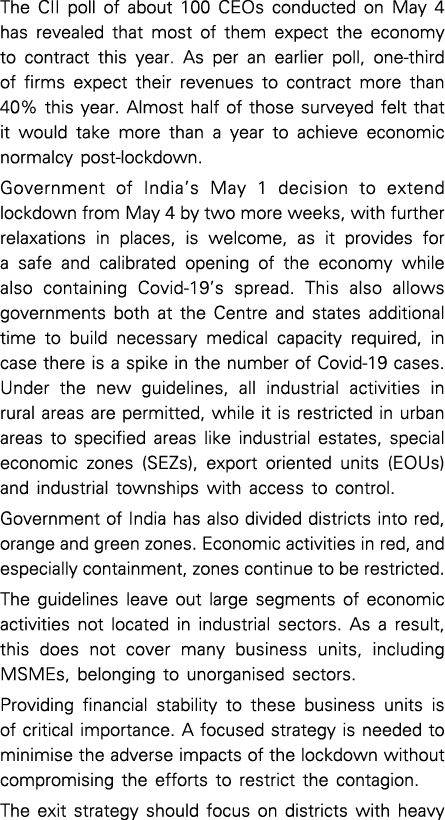 The CII poll of about 100 CEOs conducted on May 4 has revealed that most of them expect the economy to contract this year. As per an earlier poll, one-third of firms expect their revenues to contract more than 40% this year. Almost half of those surveyed felt that it would take more than a year to achieve economic normalcy post-lockdown.

Government of India's May 1 decision to extend lockdown from May 4 by two more weeks, with further relaxations in places, is welcome, as it provides for a safe and calibrated opening of the economy while also containing Covid-19's spread. This also allows governments both at the Centre and states additional time to build necessary medical capacity required, in case there is a spike in the number of Covid-19 cases. Under the new guidelines, all industrial activities in rural areas are permitted, while it is restricted in urban areas to specified areas like industrial estates, special economic zones (SEZs), export oriented units (EOUs) and industrial townships with access to control.

Government of India has also divided districts into red, orange and green zones. Economic activities in red, and especially containment, zones continue to be restricted.

The guidelines leave out large segments of economic activities not located in industrial sectors. As a result, this does not cover many business units, including MSMEs, belonging to unorganised sectors.

Providing financial stability to these business units is of critical importance. A focused strategy is needed to minimise the adverse impacts of the lockdown without compromising the efforts to restrict the contagion.

The exit strategy should focus on districts with heavy